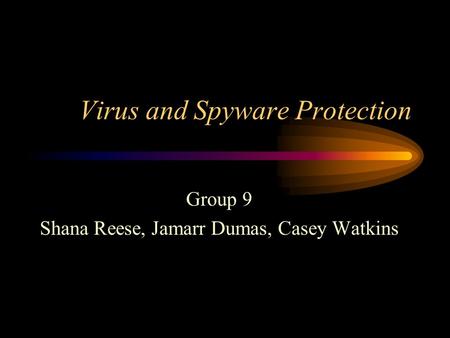 Virus and Spyware Protection

Group 9
Shana Reese, Jamarr Dumas, Casey Watkins